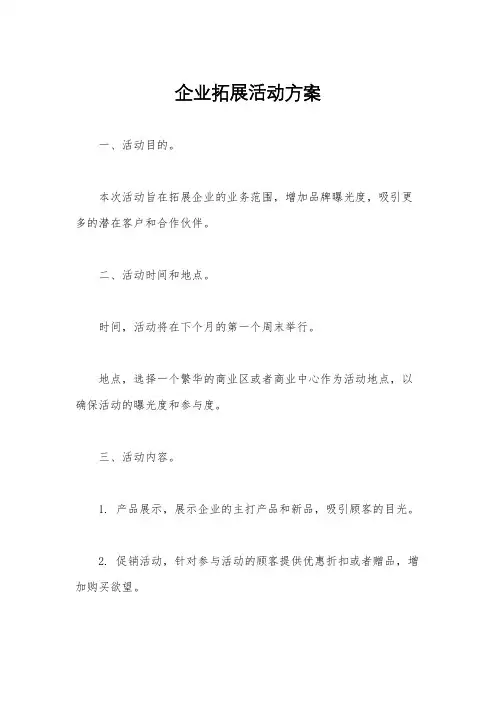 企业拓展活动方案

一、活动目的。

本次活动旨在拓展企业的业务范围，增加品牌曝光度，吸引更多的潜在客户和合作伙伴。

二、活动时间和地点。

时间，活动将在下个月的第一个周末举行。

地点，选择一个繁华的商业区或者商业中心作为活动地点，以确保活动的曝光度和参与度。

三、活动内容。

1. 产品展示，展示企业的主打产品和新品，吸引顾客的目光。

2. 促销活动，针对参与活动的顾客提供优惠折扣或者赠品，增加购买欲望。